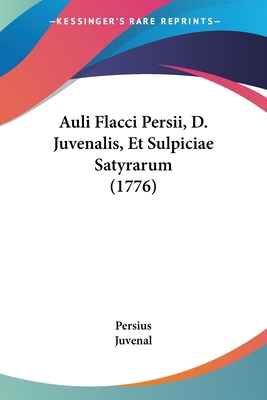 —KESSINGER'S RARE REPRINTS—

Auli Flacci Persii, D. Juvenalis, Et Sulpiciae Satyrarum (1776)

Persius
Juvenal